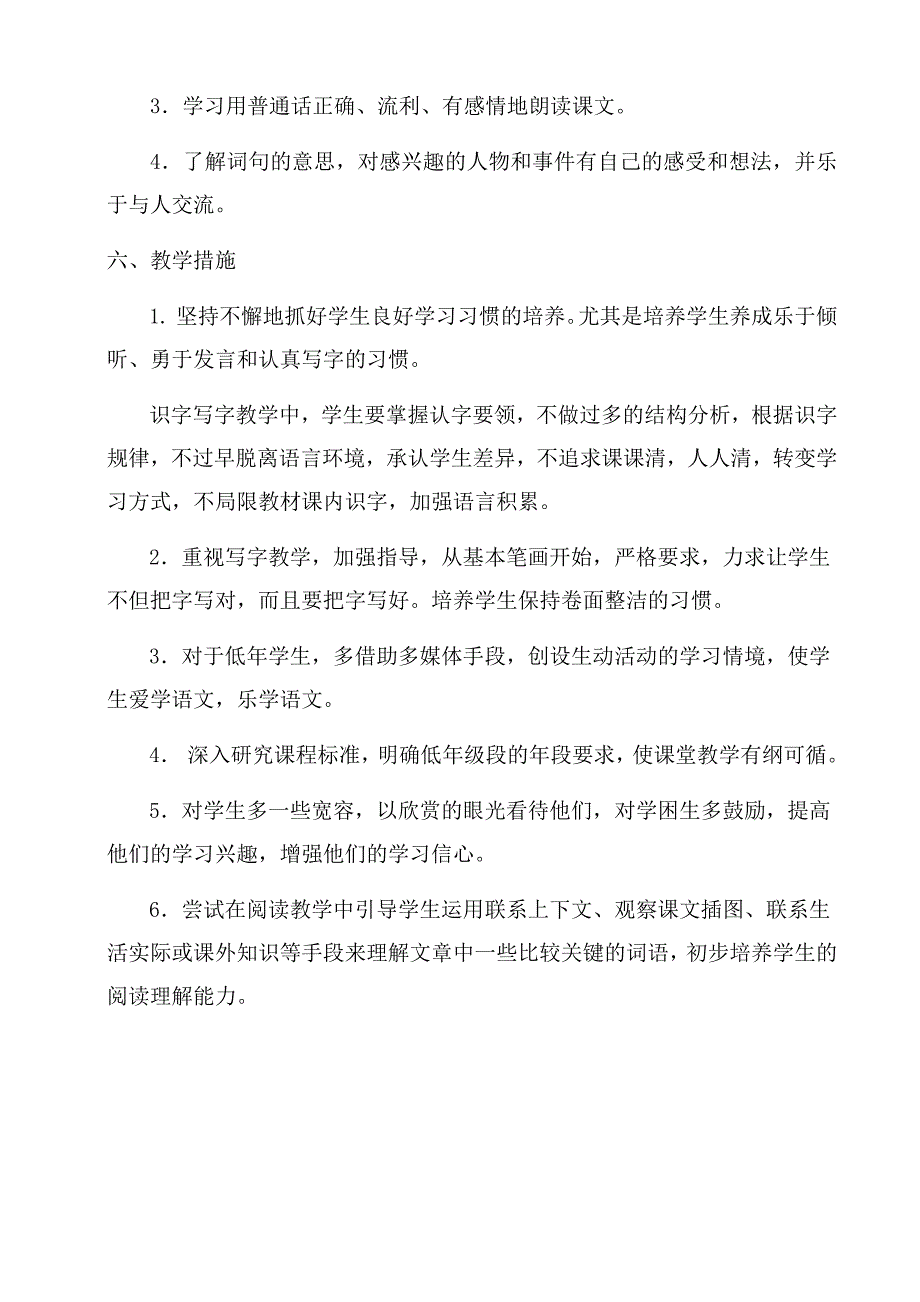 3．学习用普通话正确、流利、有感情地朗读课文。

4．了解词句的意思，对感兴趣的人物和事件有自己的感受和想法，并乐于与人交流。

六、教学措施

1. 坚持不懈地抓好学生良好学习习惯的培养。尤其是培养学生养成乐于倾听、勇于发言和认真写字的习惯。

识字写字教学中，学生要掌握认字要领，不做过多的结构分析，根据识字规律，不过早脱离语言环境，承认学生差异，不追求课课清，人人清，转变学习方式，不局限教材课内识字，加强语言积累。

2．重视写字教学，加强指导，从基本笔画开始，严格要求，力求让学生不但把字写对，而且要把字写好。培养学生保持卷面整洁的习惯。

3．对于低年学生，多借助多媒体手段，创设生动活动的学习情境，使学生爱学语文，乐学语文。

4． 深入研究课程标准，明确低年级段的年段要求，使课堂教学有纲可循。

5．对学生多一些宽容，以欣赏的眼光看待他们，对学困生多鼓励，提高他们的学习兴趣，增强他们的学习信心。

6．尝试在阅读教学中引导学生运用联系上下文、观察课文插图、联系生活实际或课外知识等手段来理解文章中一些比较关键的词语，初步培养学生的阅读理解能力。